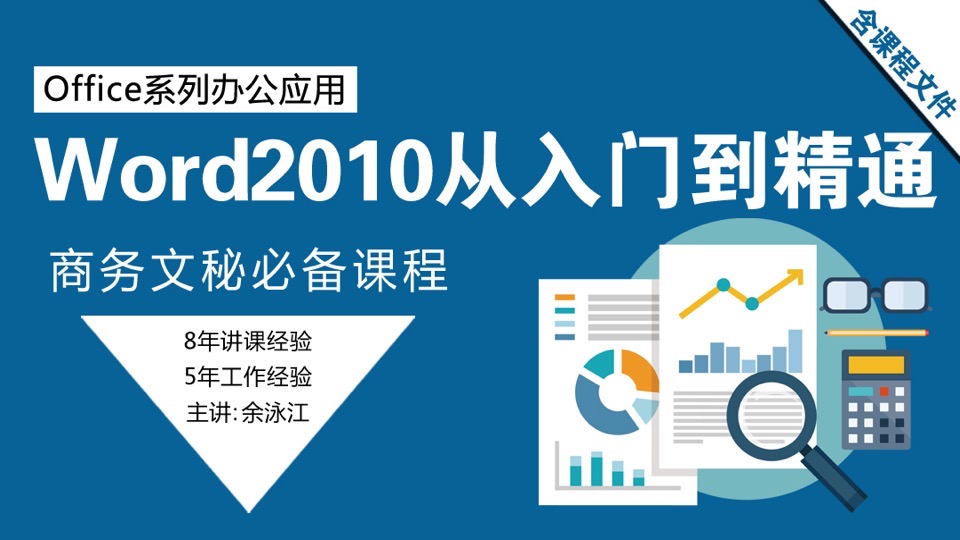 含课程文件

Office系列办公应用

Word2010从入门到精通

商务文秘必备课程

8年讲课经验
5年工作经验
主讲: 余泳江